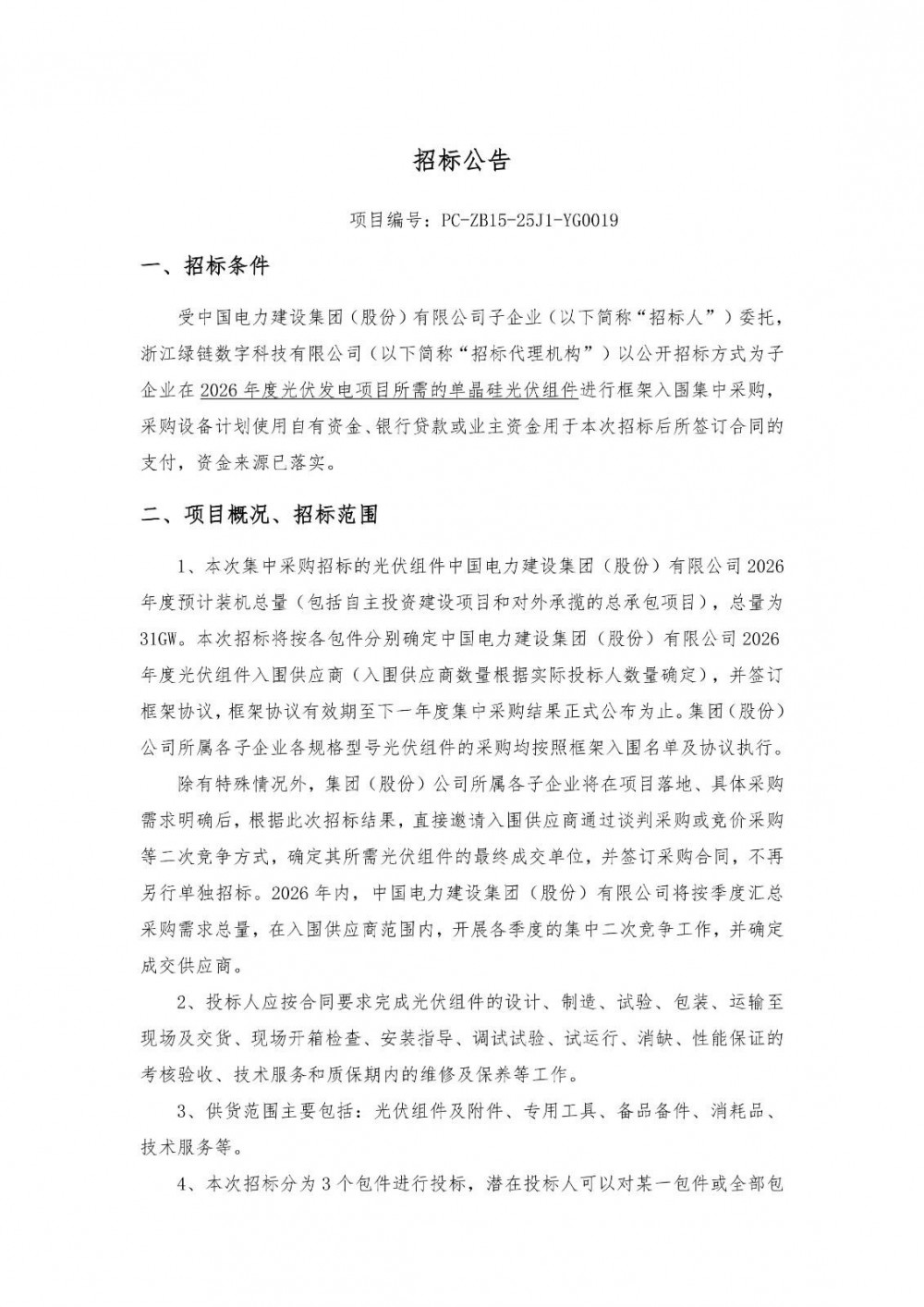 招标公告

项目编号：PC-ZB15-25J1-YG0019

一、招标条件

受中国电力建设集团（股份）有限公司子企业（以下简称“招标人”）委托，浙江绿链数字科技有限公司（以下简称“招标代理机构”）以公开招标方式为子企业在2026年度光伏发电项目所需的单晶硅光伏组件进行框架入围集中采购，采购设备计划使用自有资金、银行贷款或业主资金用于本次招标后所签订合同的支付，资金来源已落实。

二、项目概况、招标范围

1、本次集中采购招标的光伏组件中国电力建设集团（股份）有限公司2026年度预计装机总量（包括自主投资建设项目和对外承揽的总承包项目），总量为31GW。本次招标将按各包件分别确定中国电力建设集团（股份）有限公司2026年度光伏组件入围供应商（入围供应商数量根据实际投标人数量确定），并签订框架协议，框架协议有效期至下一年度集中采购结果正式公布为止。集团（股份）公司所属各子企业各规格型号光伏组件的采购均按照框架入围名单及协议执行。

除有特殊情况外，集团（股份）公司所属各子企业将在项目落地、具体采购需求明确后，根据此次招标结果，直接邀请入围供应商通过谈判采购或竞价采购等二次竞争方式，确定其所需光伏组件的最终成交单位，并签订采购合同，不再另行单独招标。2026年内，中国电力建设集团（股份）有限公司将按季度汇总采购需求总量，在入围供应商范围内，开展各季度的集中二次竞争工作，并确定成交供应商。

2、投标人应按合同要求完成光伏组件的设计、制造、试验、包装、运输至现场及交货、现场开箱检查、安装指导、调试试验、试运行、消缺、性能保证的考核验收、技术服务和质保期内的维修及保养等工作。

3、供货范围主要包括：光伏组件及附件、专用工具、备品备件、消耗品、技术服务等。

4、本次招标分为3个包件进行投标，潜在投标人可以对某一包件或全部包